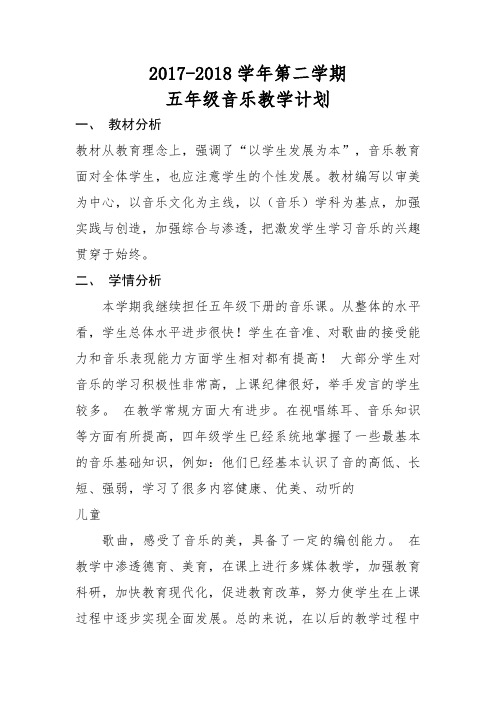 2017-2018 学年第二学期
五年级音乐教学计划

一、 教材分析

教材从教育理念上，强调了“以学生发展为本”，音乐教育面对全体学生，也应注意学生的个性发展。教材编写以审美为中心，以音乐文化为主线，以（音乐）学科为基点，加强实践与创造，加强综合与渗透，把激发学生学习音乐的兴趣贯穿于始终。

二、 学情分析

本学期我继续担任五年级下册的音乐课。从整体的水平看，学生总体水平进步很快！学生在音准、对歌曲的接受能力和音乐表现能力方面学生相对都有提高！ 大部分学生对音乐的学习积极性非常高，上课纪律很好，举手发言的学生较多。 在教学常规方面大有进步。在视唱练耳、音乐知识等方面有所提高，四年级学生已经系统地掌握了一些最基本的音乐基础知识，例如：他们已经基本认识了音的高低、长短、强弱，学习了很多内容健康、优美、动听的

儿童

歌曲，感受了音乐的美，具备了一定的编创能力。 在教学中渗透德育、美育，在课上进行多媒体教学，加强教育科研，加快教育现代化，促进教育改革，努力使学生在上课过程中逐步实现全面发展。总的来说，在以后的教学过程中